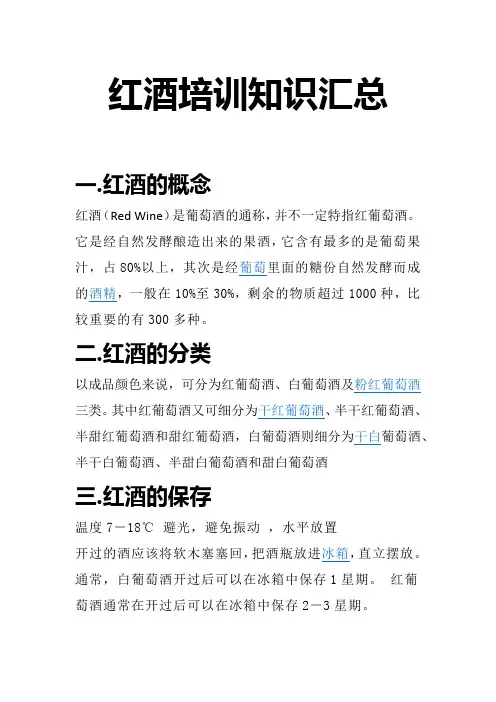 红酒培训知识汇总

一.红酒的概念

红酒（Red Wine）是葡萄酒的通称，并不一定特指红葡萄酒。它是经自然发酵酿造出来的果酒，它含有最多的是葡萄果汁，占 80%以上，其次是经葡萄里面的糖份自然发酵而成的酒精，一般在 10%至 30%，剩余的物质超过 1000 种，比较重要的有 300 多种。

二.红酒的分类

以成品颜色来说，可分为红葡萄酒、白葡萄酒及粉红葡萄酒三类。其中红葡萄酒又可细分为干红葡萄酒、半干红葡萄酒、半甜红葡萄酒和甜红葡萄酒，白葡萄酒则细分为干白葡萄酒、半干白葡萄酒、半甜白葡萄酒和甜白葡萄酒

三.红酒的保存

温度 7－18℃ 避光，避免振动 ，水平放置

开过的酒应该将软木塞塞回，把酒瓶放进冰箱，直立摆放。通常，白葡萄酒开过后可以在冰箱中保存 1 星期。 红葡萄酒通常在开过后可以在冰箱中保存 2－3 星期。